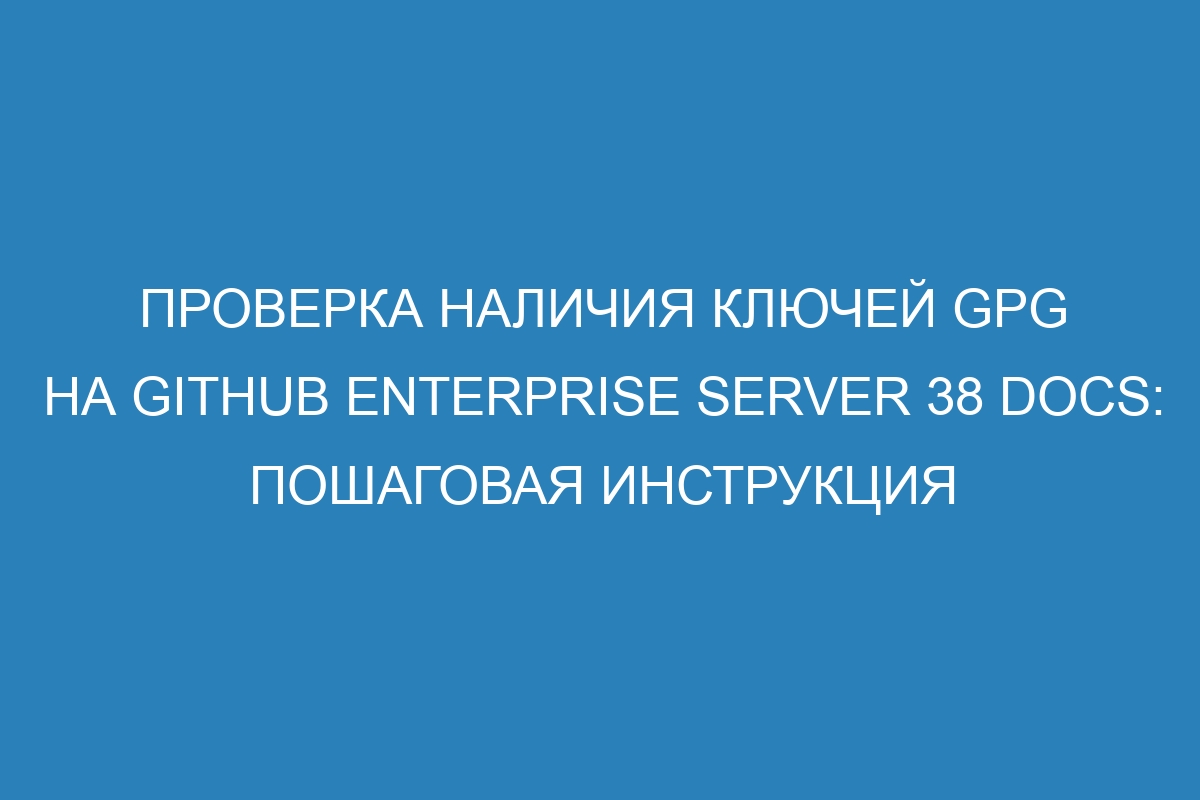 ПРОВЕРКА НАЛИЧИЯ КЛЮЧЕЙ GPG НА GITHUB ENTERPRISE SERVER 38 DOCS: ПОШАГОВАЯ ИНСТРУКЦИЯ